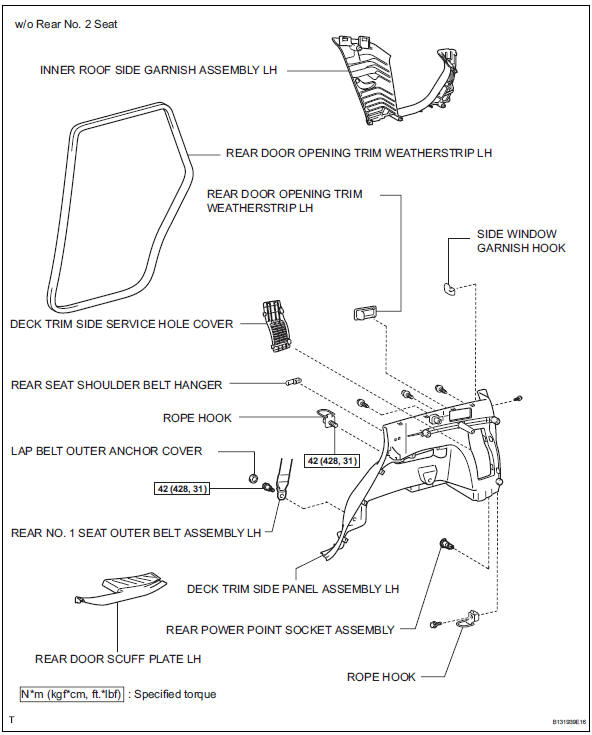 w/o Rear No. 2 Seat

INNER ROOF SIDE GARNISH ASSEMBLY LH

REAR DOOR OPENING TRIM WEATHERSTRIP LH

REAR DOOR OPENING TRIM WEATHERSTRIP LH

SIDE WINDOW GARNISH HOOK

DECK TRIM SIDE SERVICE HOLE COVER

REAR SEAT SHOULDER BELT HANGER

ROPE HOOK

LAP BELT OUTER ANCHOR COVER

42 (428, 31)

42 (428, 31)

REAR NO. 1 SEAT OUTER BELT ASSEMBLY LH

DECK TRIM SIDE PANEL ASSEMBLY LH

REAR POWER POINT SOCKET ASSEMBLY

REAR DOOR SCUFF PLATE LH

ROPE HOOK

N*m (kgf*cm, ft.*lbf) : Specified torque

T

B131939E16